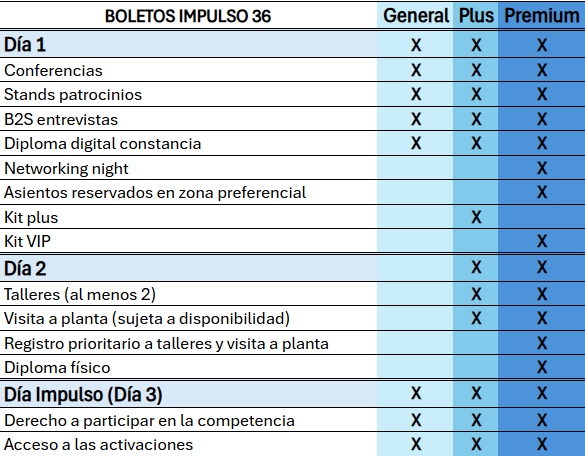 | BOLETOS IMPULSO 36 | General | Plus | Premium |
|---|---|---|---|
| Día 1 | X | X | X |
| Conferencias | X | X | X |
| Stands patrocinios | X | X | X |
| B2S entrevistas | X | X | X |
| Diploma digital constancia | X | X | X |
| Networking night | | | X |
| Asientos reservados en zona preferencial | | | X |
| Kit plus | | X | |
| Kit VIP | | | X |
| Día 2 | | X | X |
| Talleres (al menos 2) | | X | X |
| Visita a planta (sujeta a disponibilidad) | | X | X |
| Registro prioritario a talleres y visita a planta | | | X |
| Diploma físico | | | X |
| Día Impulso (Día 3) | X | X | X |
| Derecho a participar en la competencia | X | X | X |
| Acceso a las activaciones | X | X | X |